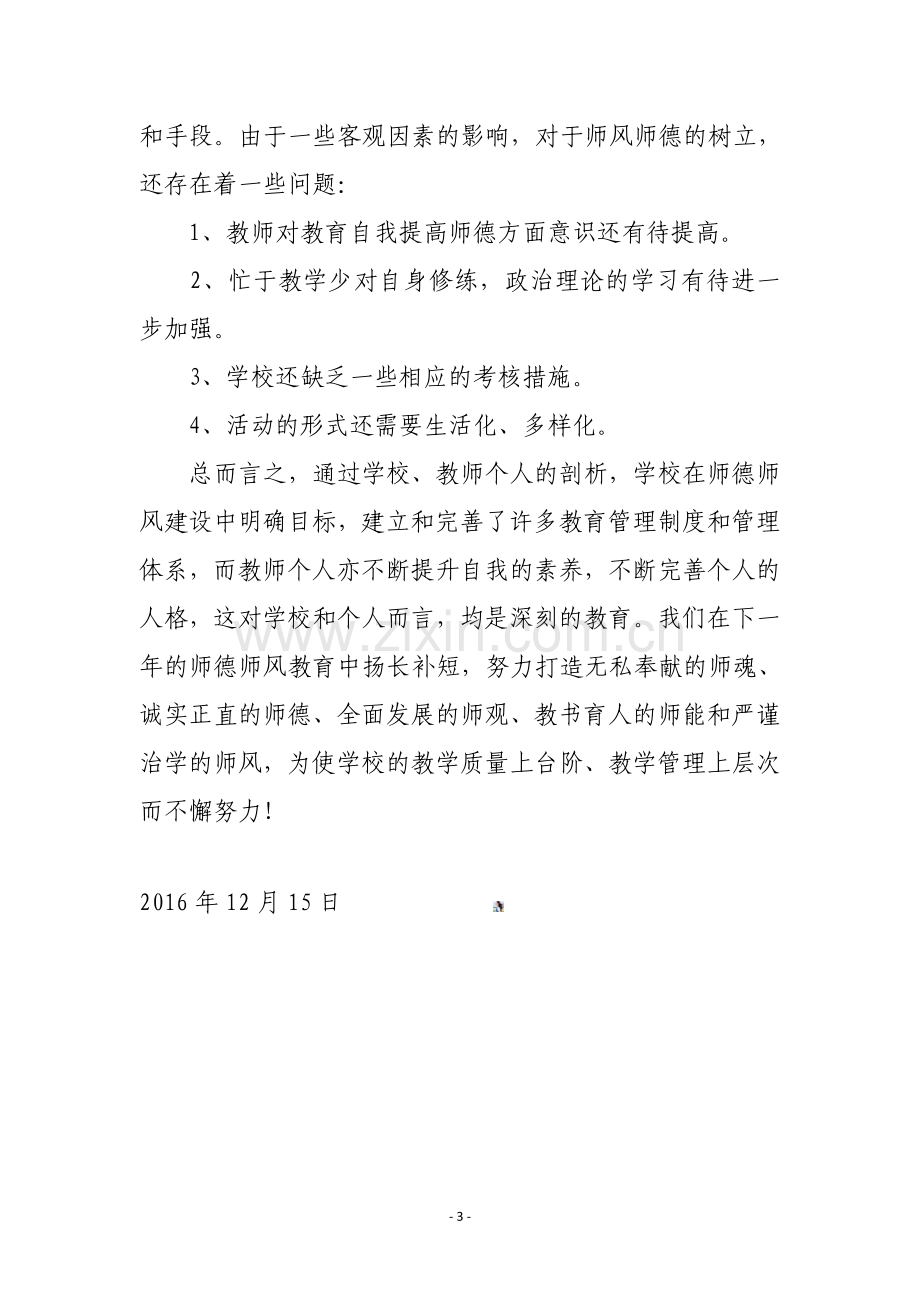 和手段。由于一些客观因素的影响，对于师风师德的树立，还存在着一些问题:

1、教师对教育自我提高师德方面意识还有待提高。

2、忙于教学少对自身修练，政治理论的学习有待进一步加强。

3、学校还缺乏一些相应的考核措施。

4、活动的形式还需要生活化、多样化。

总而言之，通过学校、教师个人的剖析，学校在师德师风建设中明确目标，建立和完善了许多教育管理制度和管理体系，而教师个人亦不断提升自我的素养，不断完善个人的人格，这对学校和个人而言，均是深刻的教育。我们在下一年的师德师风教育中扬长补短，努力打造无私奉献的师魂、诚实正直的师德、全面发展的师观、教书育人的师能和严谨治学的师风，为使学校的教学质量上台阶、教学管理上层次而不懈努力!

2016年12月15日

- 3 -

www.zixin.com.cn